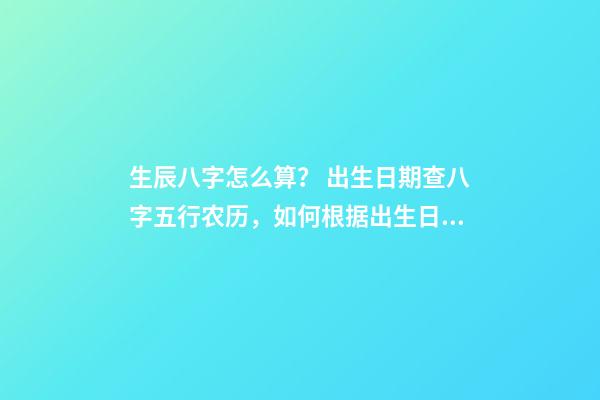 生辰八字怎么算？ 出生日期查八字五行农历，如何根据出生日...